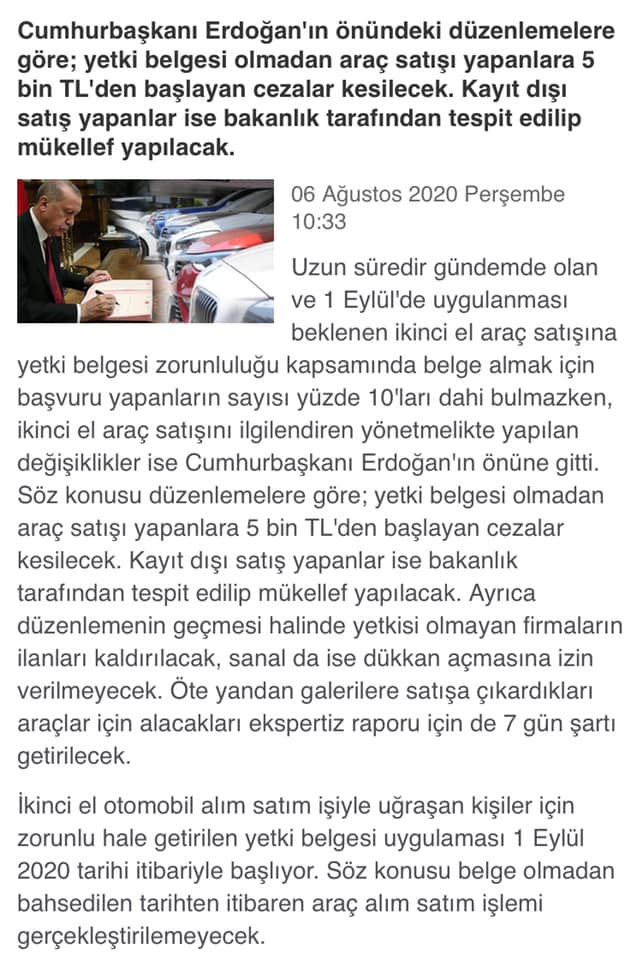 Cumhurbaşkanı Erdoğan'ın önündeki düzenlemelere göre; yetki belgesi olmadan araç satışı yapanlara 5 bin TL'den başlayan cezalar kesilecek. Kayıt dışı satış yapanlar ise bakanlık tarafından tespit edilip mükellef yapılacak.

06 Ağustos 2020 Perşembe 10:33

Uzun süredir gündemde olan ve 1 Eylül'de uygulanması beklenen ikinci el araç satışına yetki belgesi zorunluluğu kapsamında belge almak için başvuru yapanların sayısı yüzde 10'ları dahi bulmazken, ikinci el araç satışını ilgilendiren yönetmelikte yapılan değişiklikler ise Cumhurbaşkanı Erdoğan'ın önüne gitti. Söz konusu düzenlemelere göre; yetki belgesi olmadan araç satışı yapanlara 5 bin TL'den başlayan cezalar kesilecek. Kayıt dışı satış yapanlar ise bakanlık tarafından tespit edilip mükellef yapılacak. Ayrıca düzenlemenin geçmesi halinde yetkisi olmayan firmaların ilanları kaldırılacak, sanal da ise dükkan açmasına izin verilmeyecek. Öte yandan galerilere satışa çıkardıkları araçlar için alacakları ekspertiz raporu için de 7 gün şartı getirilecek.

İkinci el otomobil alım satım işiyle uğraşan kişiler için zorunlu hale getirilen yetki belgesi uygulaması 1 Eylül 2020 tarihi itibariyle başlıyor. Söz konusu belge olmadan bahsedilen tarihten itibaren araç alım satım işlemi gerçekleştirilemeyecek.